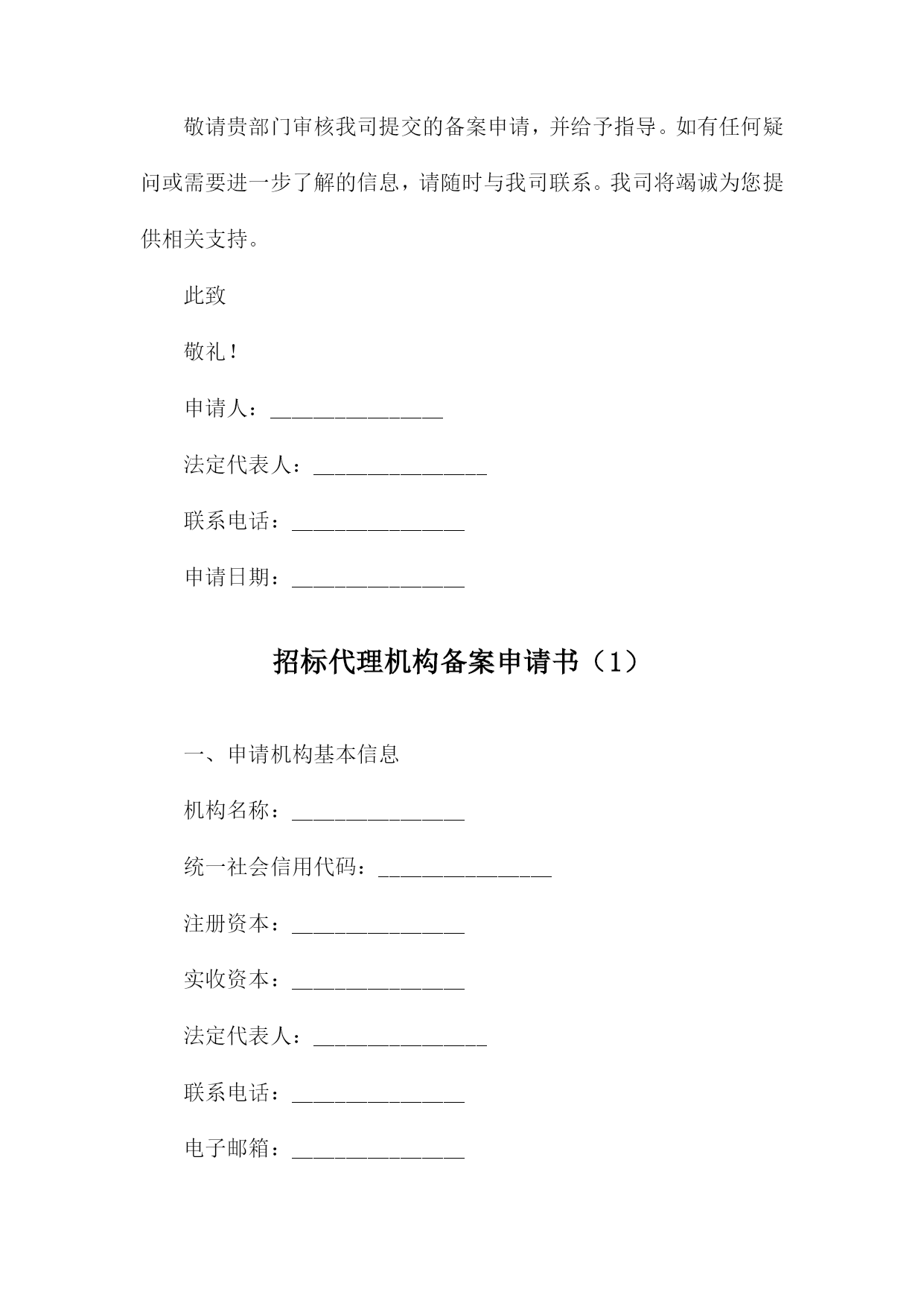 敬请贵部门审核我司提交的备案申请，并给予指导。如有任何疑问或需要进一步了解的信息，请随时与我司联系。我司将竭诚为您提供相关支持。

此致

敬礼！

申请人：________________

法定代表人：________________

联系电话：________________

申请日期：________________

招标代理机构备案申请书（1）

一、申请机构基本信息

机构名称：________________

统一社会信用代码：________________

注册资本：________________

实收资本：________________

法定代表人：________________

联系电话：________________

电子邮箱：________________